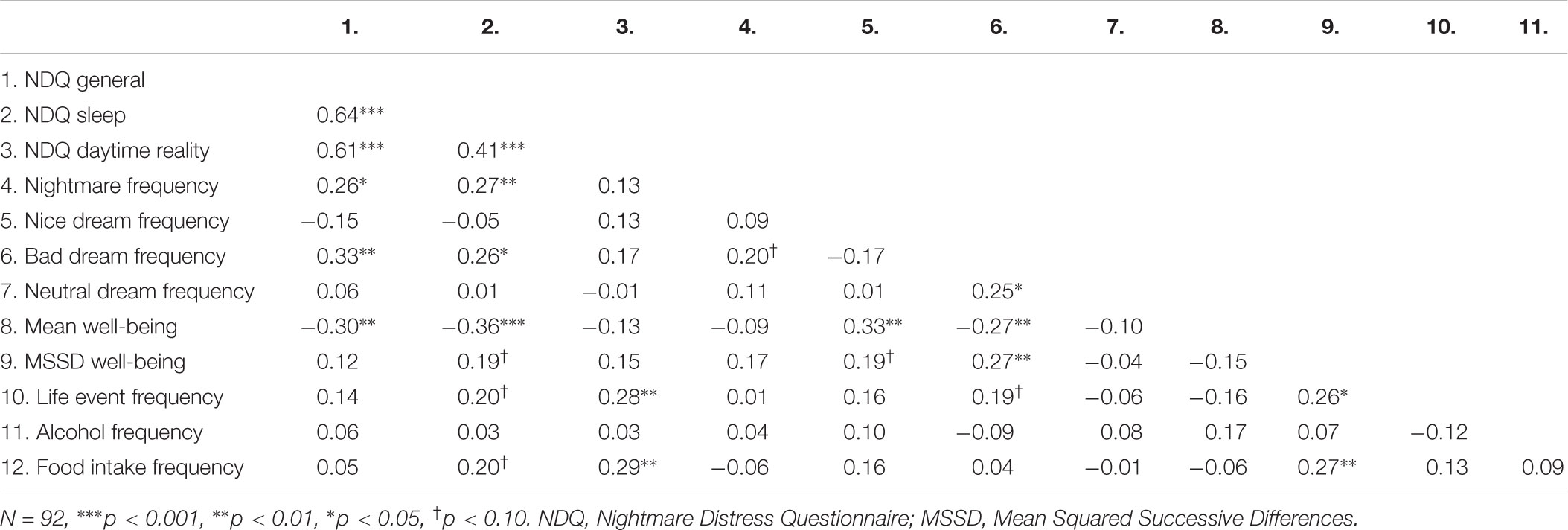 |  | 1. | 2. | 3. | 4. | 5. | 6. | 7. | 8. | 9. | 10. | 11. |
|---|---|---|---|---|---|---|---|---|---|---|---|
| 1. NDQ general |  |  |  |  |  |  |  |  |  |  |  |
| 2. NDQ sleep | 0.64*** |  |  |  |  |  |  |  |  |  |  |
| 3. NDQ daytime reality | 0.61*** | 0.41*** |  |  |  |  |  |  |  |  |  |
| 4. Nightmare frequency | 0.26* | 0.27** | 0.13 |  |  |  |  |  |  |  |  |
| 5. Nice dream frequency | −0.15 | −0.05 | 0.13 | 0.09 |  |  |  |  |  |  |  |
| 6. Bad dream frequency | 0.33** | 0.26* | 0.17 | 0.20$^{\dagger}$ | −0.17 |  |  |  |  |  |  |
| 7. Neutral dream frequency | 0.06 | 0.01 | −0.01 | 0.11 | 0.01 | 0.25* |  |  |  |  |  |
| 8. Mean well-being | −0.30** | −0.36*** | −0.13 | −0.09 | 0.33** | −0.27** | −0.10 |  |  |  |  |
| 9. MSSD well-being | 0.12 | 0.19$^{\dagger}$ | 0.15 | 0.17 | 0.19$^{\dagger}$ | 0.27** | −0.04 | −0.15 |  |  |  |
| 10. Life event frequency | 0.14 | 0.20$^{\dagger}$ | 0.28** | 0.01 | 0.16 | 0.19$^{\dagger}$ | −0.06 | −0.16 | 0.26* |  |  |
| 11. Alcohol frequency | 0.06 | 0.03 | 0.03 | 0.04 | 0.10 | −0.09 | 0.08 | 0.17 | 0.07 | −0.12 |  |
| 12. Food intake frequency | 0.05 | 0.20$^{\dagger}$ | 0.29** | −0.06 | 0.16 | 0.04 | −0.01 | −0.06 | 0.27** | 0.13 | 0.09 |

N = 92, ***p < 0.001, **p < 0.01, *p < 0.05, $^{\dagger}$p < 0.10. NDQ, Nightmare Distress Questionnaire; MSSD, Mean Squared Successive Differences.